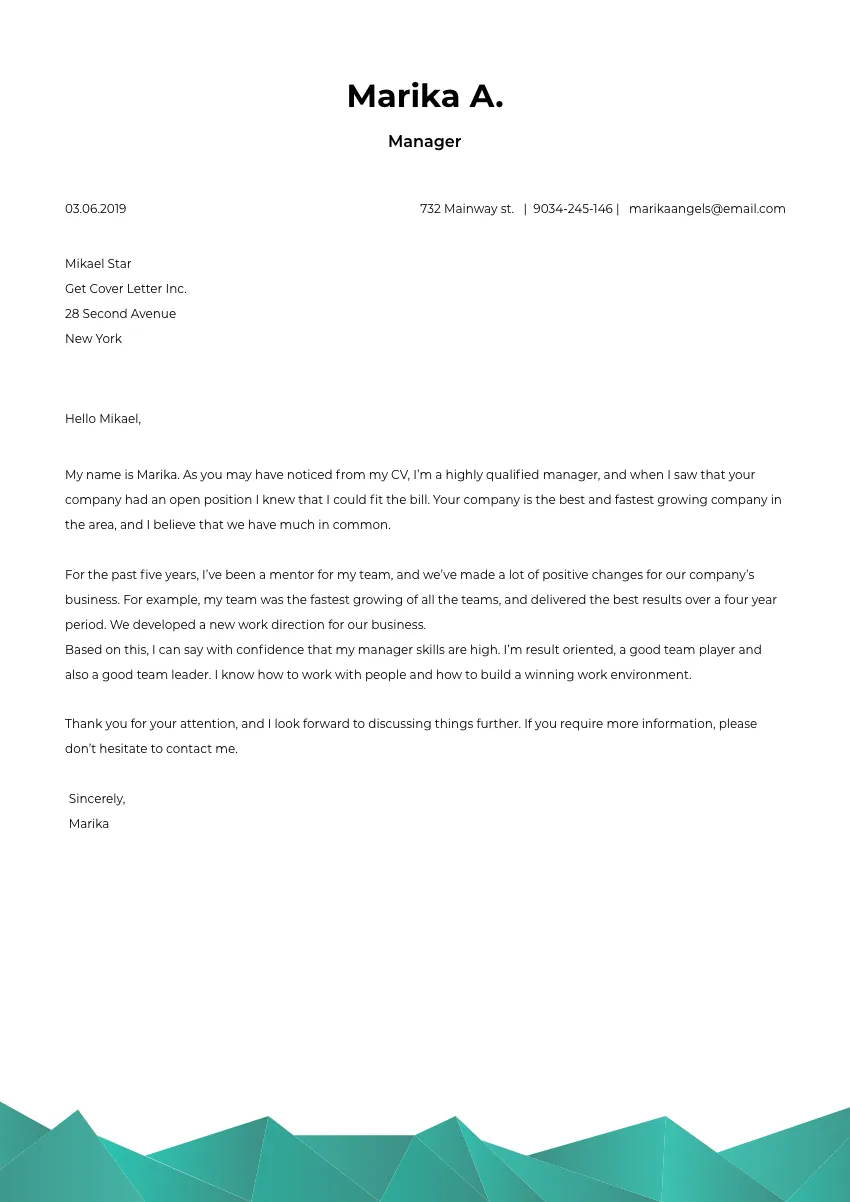 Marika A.

Manager

03.06.2019

732 Mainway st. | 9034-245-146 | marikaangels@email.com

Mikael Star
Get Cover Letter Inc.
28 Second Avenue
New York

Hello Mikael,

My name is Marika. As you may have noticed from my CV, I'm a highly qualified manager, and when I saw that your company had an open position I knew that I could fit the bill. Your company is the best and fastest growing company in the area, and I believe that we have much in common.

For the past five years, I've been a mentor for my team, and we've made a lot of positive changes for our company's business. For example, my team was the fastest growing of all the teams, and delivered the best results over a four year period. We developed a new work direction for our business.
Based on this, I can say with confidence that my manager skills are high. I'm result oriented, a good team player and also a good team leader. I know how to work with people and how to build a winning work environment.

Thank you for your attention, and I look forward to discussing things further. If you require more information, please don't hesitate to contact me.

Sincerely,
Marika